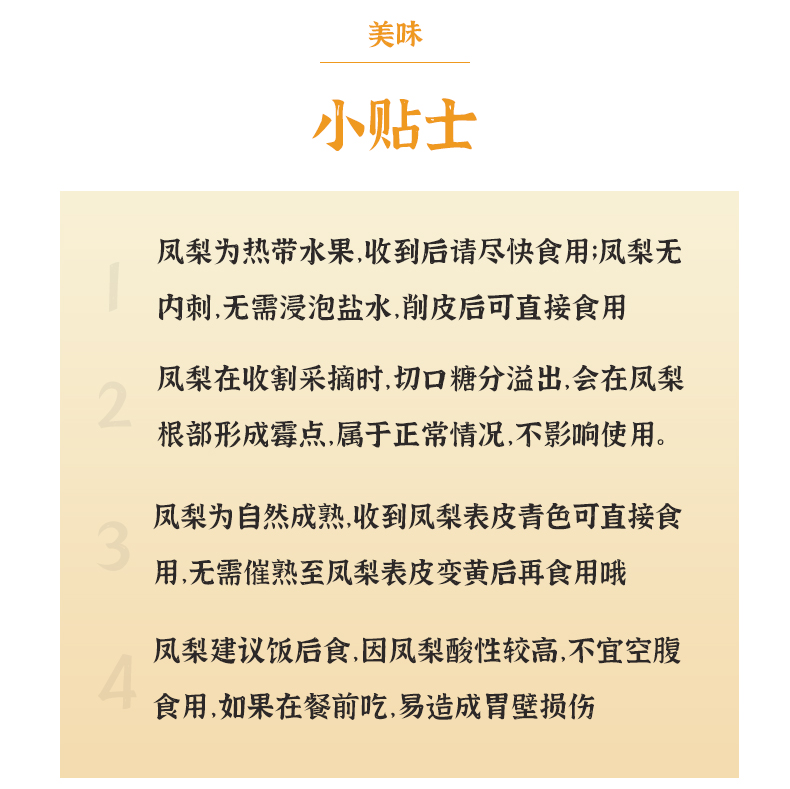 美味

小贴士

1
凤梨为热带水果,收到后请尽快食用;凤梨无内刺,无需浸泡盐水,削皮后可直接食用

2
凤梨在收割采摘时,切口糖分溢出,会在凤梨根部形成霉点,属于正常情况,不影响使用。

3
凤梨为自然成熟,收到凤梨表皮青色可直接食用,无需催熟至凤梨表皮变黄后再食用哦

4
凤梨建议饭后食,因凤梨酸性较高,不宜空腹食用,如果在餐前吃,易造成胃壁损伤